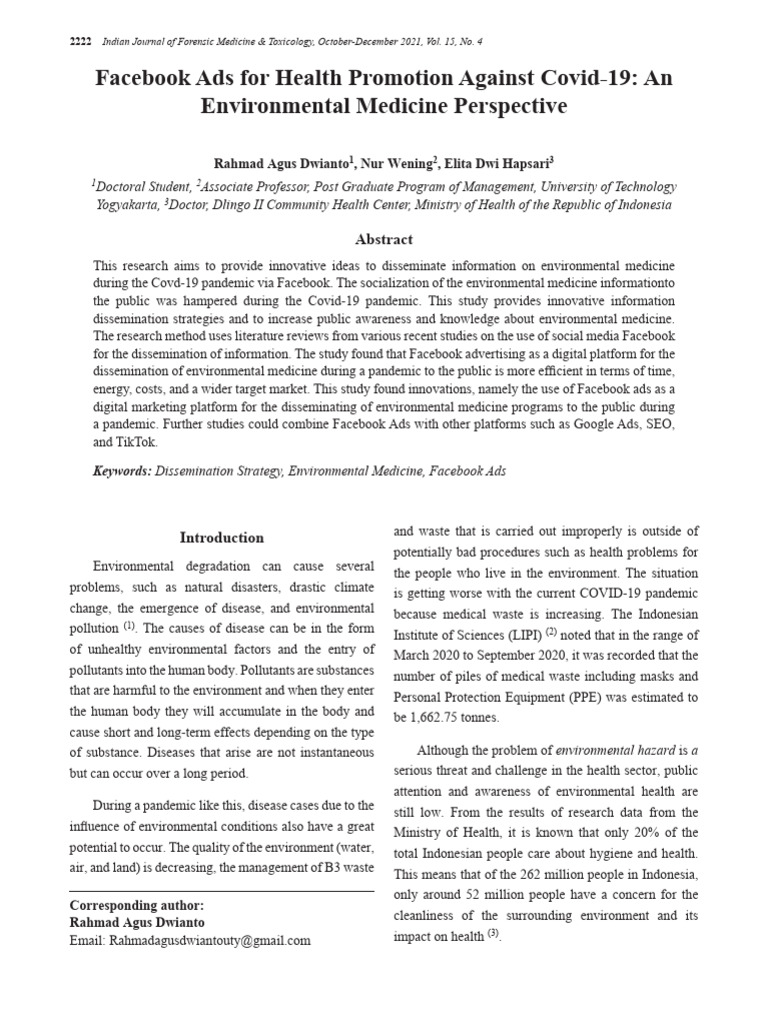 2222 Indian Journal of Forensic Medicine & Toxicology, October-December 2021, Vol. 15, No. 4

Facebook Ads for Health Promotion Against Covid-19: An Environmental Medicine Perspective

Rahmad Agus Dwianto$^{1}$, Nur Wening$^{2}$, Elita Dwi Hapsari$^{3}$

$^{1}$Doctoral Student, $^{2}$Associate Professor, Post Graduate Program of Management, University of Technology Yogyakarta, $^{3}$Doctor, Dlingo II Community Health Center, Ministry of Health of the Republic of Indonesia

Abstract

This research aims to provide innovative ideas to disseminate information on environmental medicine during the Covd-19 pandemic via Facebook. The socialization of the environmental medicine informationto the public was hampered during the Covid-19 pandemic. This study provides innovative information dissemination strategies and to increase public awareness and knowledge about environmental medicine. The research method uses literature reviews from various recent studies on the use of social media Facebook for the dissemination of information. The study found that Facebook advertising as a digital platform for the dissemination of environmental medicine during a pandemic to the public is more efficient in terms of time, energy, costs, and a wider target market. This study found innovations, namely the use of Facebook ads as a digital marketing platform for the disseminating of environmental medicine programs to the public during a pandemic. Further studies could combine Facebook Ads with other platforms such as Google Ads, SEO, and TikTok.

Keywords: Dissemination Strategy, Environmental Medicine, Facebook Ads

Introduction

Environmental degradation can cause several problems, such as natural disasters, drastic climate change, the emergence of disease, and environmental pollution $^{(1)}$. The causes of disease can be in the form of unhealthy environmental factors and the entry of pollutants into the human body. Pollutants are substances that are harmful to the environment and when they enter the human body they will accumulate in the body and cause short and long-term effects depending on the type of substance. Diseases that arise are not instantaneous but can occur over a long period.

During a pandemic like this, disease cases due to the influence of environmental conditions also have a great potential to occur. The quality of the environment (water, air, and land) is decreasing, the management of B3 waste

Corresponding author:
Rahmad Agus Dwianto
Email: Rahmadagusdwiantouty@gmail.com

and waste that is carried out improperly is outside of potentially bad procedures such as health problems for the people who live in the environment. The situation is getting worse with the current COVID-19 pandemic because medical waste is increasing. The Indonesian Institute of Sciences (LIPI) $^{(2)}$ noted that in the range of March 2020 to September 2020, it was recorded that the number of piles of medical waste including masks and Personal Protection Equipment (PPE) was estimated to be 1,662.75 tonnes.

Although the problem of environmental hazard is a serious threat and challenge in the health sector, public attention and awareness of environmental health are still low. From the results of research data from the Ministry of Health, it is known that only 20% of the total Indonesian people care about hygiene and health. This means that of the 262 million people in Indonesia, only around 52 million people have a concern for the cleanliness of the surrounding environment and its impact on health $^{(3)}$.